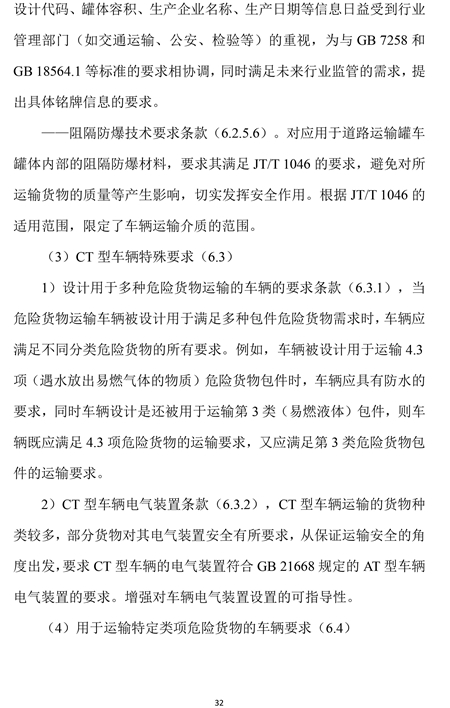 设计代码、罐体容积、生产企业名称、生产日期等信息日益受到行业管理部门（如交通运输、公安、检验等）的重视，为与 GB 7258 和 GB 18564.1 等标准的要求相协调，同时满足未来行业监管的需求，提出具体铭牌信息的要求。

——阻隔防爆技术要求条款（6.2.5.6）。对应用于道路运输罐车罐体内部的阻隔防爆材料，要求其满足 JT/T 1046 的要求，避免对所运输货物的质量等产生影响，切实发挥安全作用。根据 JT/T 1046 的适用范围，限定了车辆运输介质的范围。

（3）CT 型车辆特殊要求（6.3）

1）设计用于多种危险货物运输的车辆的要求条款（6.3.1），当危险货物运输车辆被设计用于满足多种包件危险货物需求时，车辆应满足不同分类危险货物的所有要求。例如，车辆被设计用于运输 4.3 项（遇水放出易燃气体的物质）危险货物包件时，车辆应具有防水的要求，同时车辆设计是还被用于运输第 3 类（易燃液体）包件，则车辆既应满足 4.3 项危险货物的运输要求，又应满足第 3 类危险货物包件的运输要求。

2）CT 型车辆电气装置条款（6.3.2），CT 型车辆运输的货物种类较多，部分货物对其电气装置安全有所要求，从保证运输安全的角度出发，要求 CT 型车辆的电气装置符合 GB 21668 规定的 AT 型车辆电气装置的要求。增强对车辆电气装置设置的可指导性。

（4）用于运输特定类项危险货物的车辆要求（6.4）

32